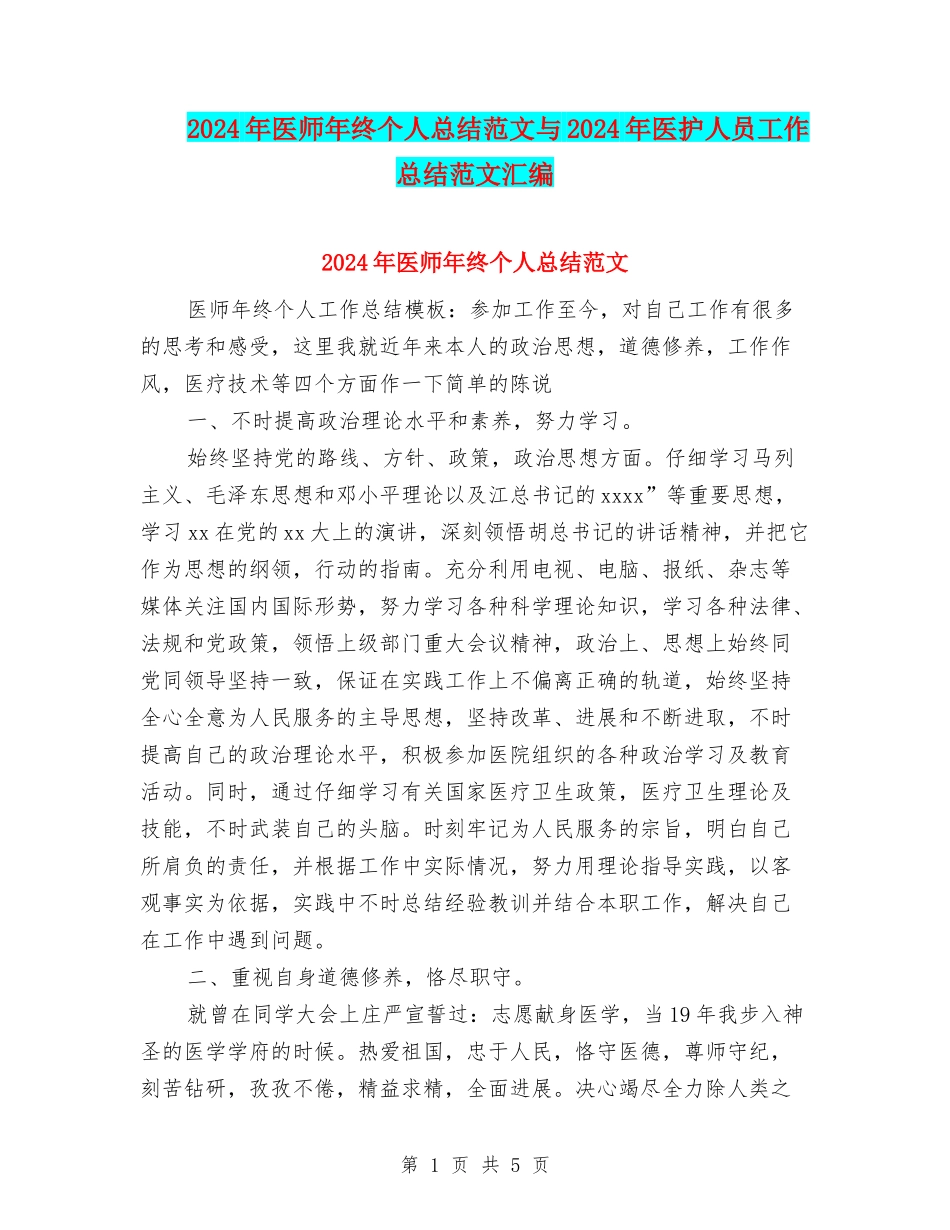 2024年医师年终个人总结范文与2024年医护人员工作总结范文汇编

2024年医师年终个人总结范文

医师年终个人工作总结模板：参加工作至今，对自己工作有很多的思考和感受，这里我就近年来本人的政治思想，道德修养，工作作风，医疗技术等四个方面作一下简单的陈说

一、不时提高政治理论水平和素养，努力学习。

始终坚持党的路线、方针、政策，政治思想方面。仔细学习马列主义、毛泽东思想和邓小平理论以及江总书记的xxxx”等重要思想，学习xx在党的xx大上的演讲，深刻领悟胡总书记的讲话精神，并把它作为思想的纲领，行动的指南。充分利用电视、电脑、报纸、杂志等媒体关注国内国际形势，努力学习各种科学理论知识，学习各种法律、法规和党政策，领悟上级部门重大会议精神，政治上、思想上始终同党同领导坚持一致，保证在实践工作上不偏离正确的轨道，始终坚持全心全意为人民服务的主导思想，坚持改革、进展和不断进取，不时提高自己的政治理论水平，积极参加医院组织的各种政治学习及教育活动。同时，通过仔细学习有关国家医疗卫生政策，医疗卫生理论及技能，不时武装自己的头脑。时刻牢记为人民服务的宗旨，明白自己所肩负的责任，并根据工作中实际情况，努力用理论指导实践，以客观事实为依据，实践中不时总结经验教训并结合本职工作，解决自己在工作中遇到问题。

二、重视自身道德修养，恪尽职守。

就曾在同学大会上庄严宣誓过：志愿献身医学，当19年我步入神圣的医学学府的时候。热爱祖国，忠于人民，恪守医德，尊师守纪，刻苦钻研，孜孜不倦，精益求精，全面进展。决心竭尽全力除人类之

第 1 页 共 5 页